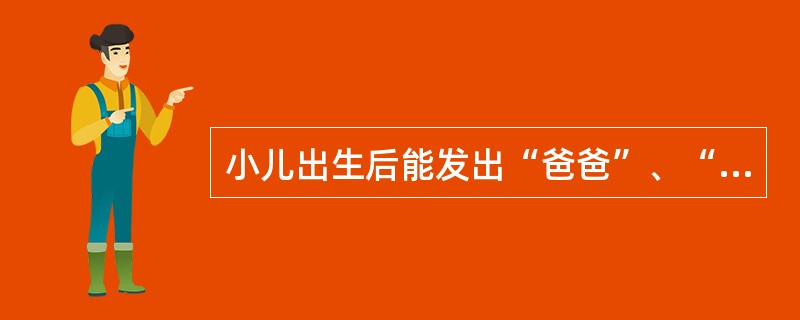 小儿出生后能发出“爸爸”、“...